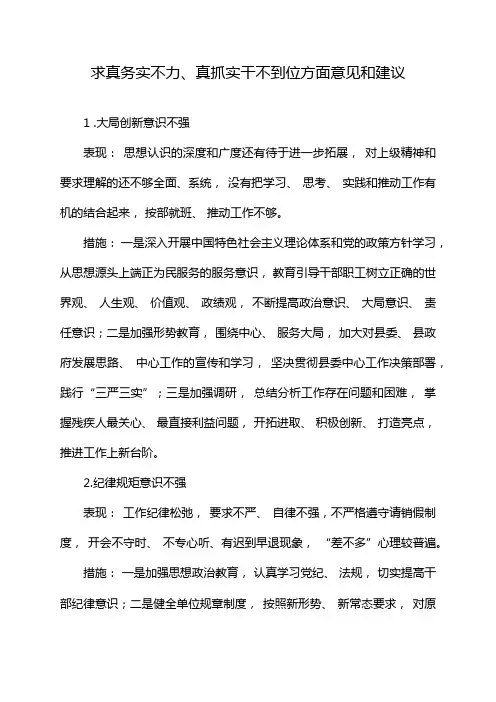 求真务实不力、真抓实干不到位方面意见和建议

1 .大局创新意识不强

表现：思想认识的深度和广度还有待于进一步拓展，对上级精神和要求理解的还不够全面、系统，没有把学习、思考、实践和推动工作有机的结合起来，按部就班、推动工作不够。

措施：一是深入开展中国特色社会主义理论体系和党的政策方针学习，从思想源头上端正为民服务的服务意识，教育引导干部职工树立正确的世界观、人生观、价值观、政绩观，不断提高政治意识、大局意识、责任意识；二是加强形势教育，围绕中心、服务大局，加大对县委、县政府发展思路、中心工作的宣传和学习，坚决贯彻县委中心工作决策部署，践行“三严三实”；三是加强调研，总结分析工作存在问题和困难，掌握残疾人最关心、最直接利益问题，开拓进取、积极创新、打造亮点，推进工作上新台阶。

2.纪律规矩意识不强

表现：工作纪律松弛，要求不严、自律不强，不严格遵守请销假制度，开会不守时、不专心听、有迟到早退现象，“差不多”心理较普遍。

措施：一是加强思想政治教育，认真学习党纪、法规，切实提高干部纪律意识；二是健全单位规章制度，按照新形势、新常态要求，对原